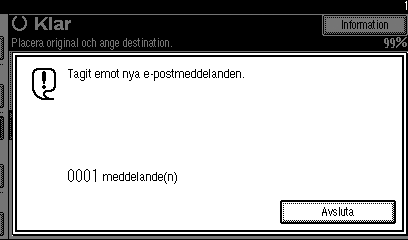 1

Klar

Information

Placera original och ange destination.

99%

Tagit emot nya e-postmeddelanden.

0001 meddelande(n)

Avsluta